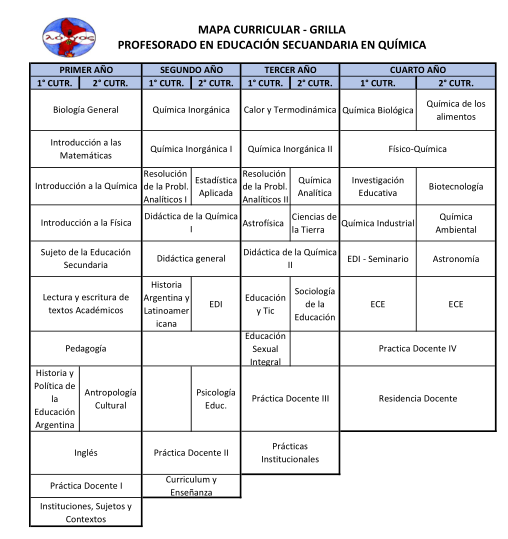 λόγος

MAPA CURRICULAR - GRILLA
PROFESORADO EN EDUCACIÓN SECUANDARIA EN QUÍMICA

| PRIMER AÑO | | SEGUNDO AÑO | | TERCER AÑO | | CUARTO AÑO | |
|---|---|---|---|---|---|---|---|
| 1° CUTR. | 2° CUTR. | 1° CUTR. | 2° CUTR. | 1° CUTR. | 2° CUTR. | 1° CUTR. | 2° CUTR. |
| Biología General | | Química Inorgánica | | Calor y Termodinámica | | Química Biológica | Química de los alimentos |
| Introducción a las Matemáticas | | Química Inorgánica I | | Química Inorgánica II | | Físico-Química | |
| Introducción a la Química | | Resolución de la Probl. Analíticos I | Estadística Aplicada | Resolución de la Probl. Analíticos II | Química Analítica | Investigación Educativa | Biotecnología |
| Introducción a la Física | | Didáctica de la Química I | | Astrofísica | Ciencias de la Tierra | Química Industrial | Química Ambiental |
| Sujeto de la Educación Secundaria | | Didáctica general | | Didáctica de la Química II | | EDI - Seminario | Astronomía |
| Lectura y escritura de textos Académicos | | Historia Argentina y Latinoamericana | EDI | Educación y Tic | Sociología de la Educación | ECE | ECE |
| Pedagogía | | | | Educación Sexual Integral | | Practica Docente IV | |
| Historia y Política de la Educación Argentina | Antropología Cultural | | Psicología Educ. | Práctica Docente III | | Residencia Docente | |
| Inglés | | Práctica Docente II | | Prácticas Institucionales | | | |
| Práctica Docente I | | Curriculum y Enseñanza | | | | | |
| Instituciones, Sujetos y Contextos | | | | | | | |